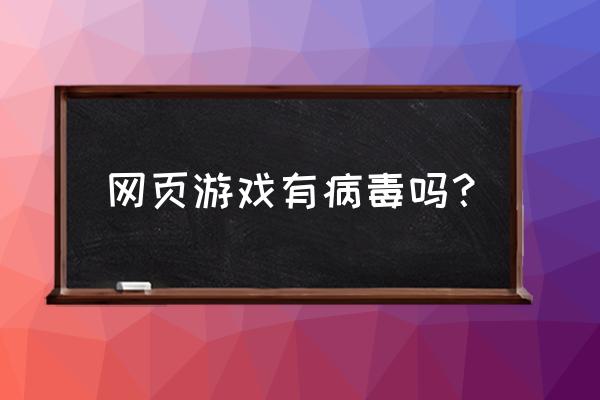 网页游戏有病毒吗？